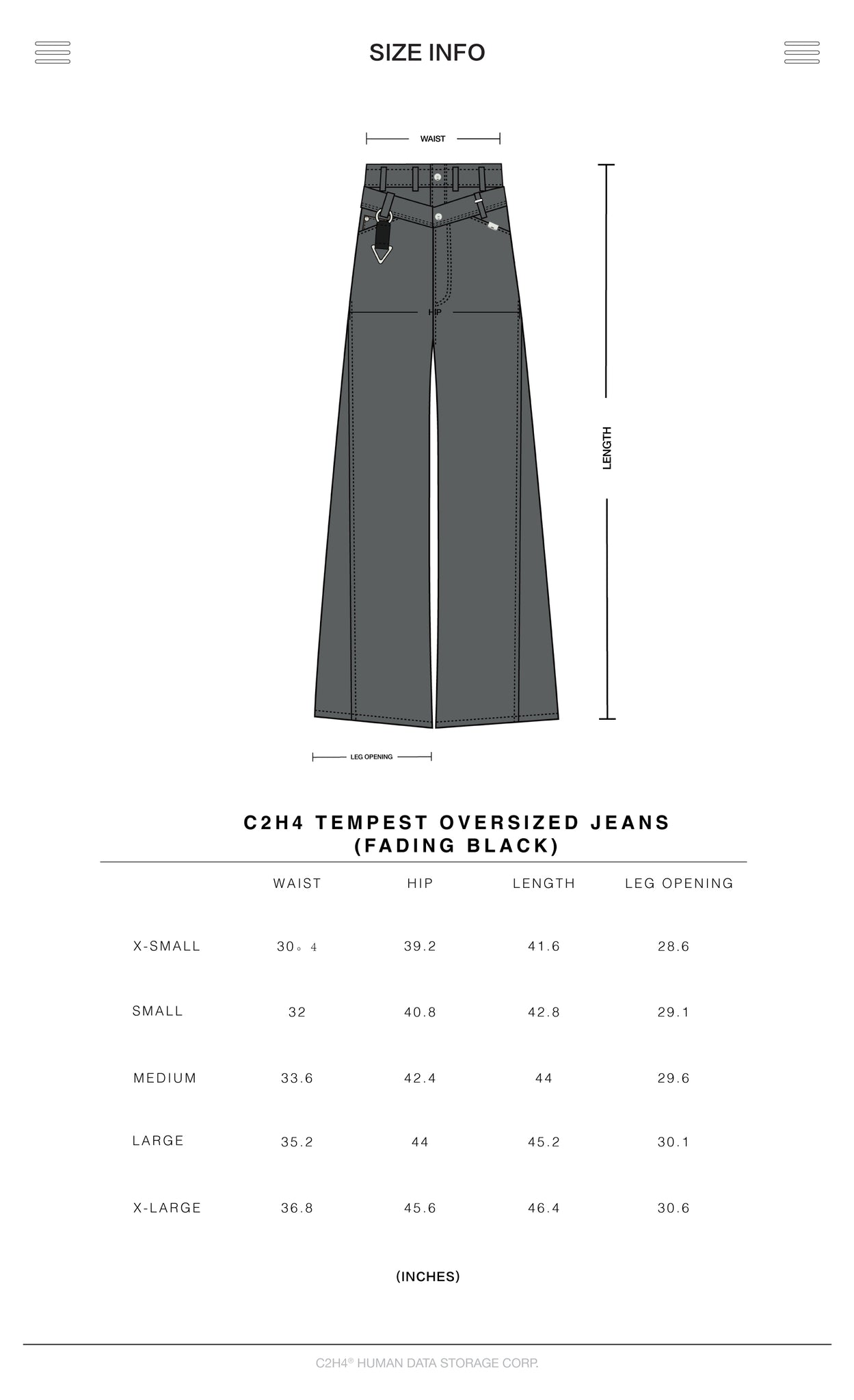 SIZE INFO

WAIST

HIP

LENGTH

LEG OPENING

C2H4 TEMPEST OVERSIZED JEANS
(FADING BLACK)

| | WAIST | HIP | LENGTH | LEG OPENING |
|---|---|---|---|---|
| X-SMALL | 30。4 | 39.2 | 41.6 | 28.6 |
| SMALL | 32 | 40.8 | 42.8 | 29.1 |
| MEDIUM | 33.6 | 42.4 | 44 | 29.6 |
| LARGE | 35.2 | 44 | 45.2 | 30.1 |
| X-LARGE | 36.8 | 45.6 | 46.4 | 30.6 |

(INCHES)

C2H4® HUMAN DATA STORAGE CORP.